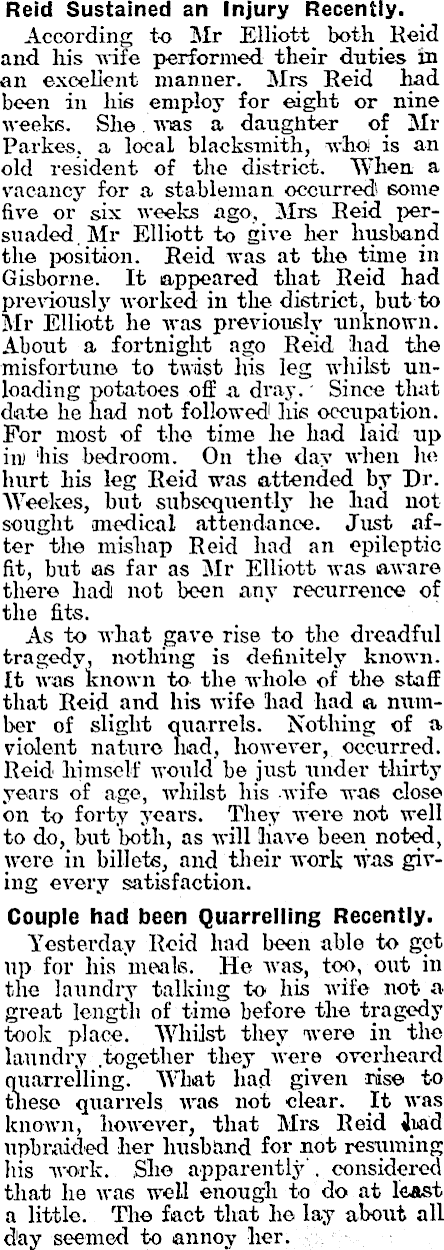 Reid Sustained an Injury Recently.

According to Mr Elliott both Reid and his wife performed their duties in an excellent manner. Mrs Reid had been in his employ for eight or nine weeks. She was a daughter of Mr Parkes, a local blacksmith, who is an old resident of the district. When a vacancy for a stableman occurred some five or six weeks ago, Mrs Reid persuaded Mr Elliott to give her husband the position. Reid was at the time in Gisborne. It appeared that Reid had previously worked in the district, but to Mr Elliott he was previously unknown. About a fortnight ago Reid had the misfortune to twist his leg whilst unloading potatoes off a dray. Since that date he had not followed his occupation. For most of the time he had laid up in his bedroom. On the day when he hurt his leg Reid was attended by Dr. Weekes, but subsequently he had not sought medical attendance. Just after the mishap Reid had an epileptic fit, but as far as Mr Elliott was aware there had not been any recurrence of the fits.

As to what gave rise to the dreadful tragedy, nothing is definitely known. It was known to the whole of the staff that Reid and his wife had had a number of slight quarrels. Nothing of a violent nature had, however, occurred. Reid himself would be just under thirty years of age, whilst his wife was close on to forty years. They were not well to do, but both, as will have been noted, were in billets, and their work was giving every satisfaction.

Couple had been Quarrelling Recently.

Yesterday Reid had been able to get up for his meals. He was, too, out in the laundry talking to his wife not a great length of time before the tragedy took place. Whilst they were in the laundry together they were overheard quarrelling. What had given rise to these quarrels was not clear. It was known, however, that Mrs Reid had upbraided her husband for not resuming his work. She apparently considered that he was well enough to do at least a little. The fact that he lay about all day seemed to annoy her.